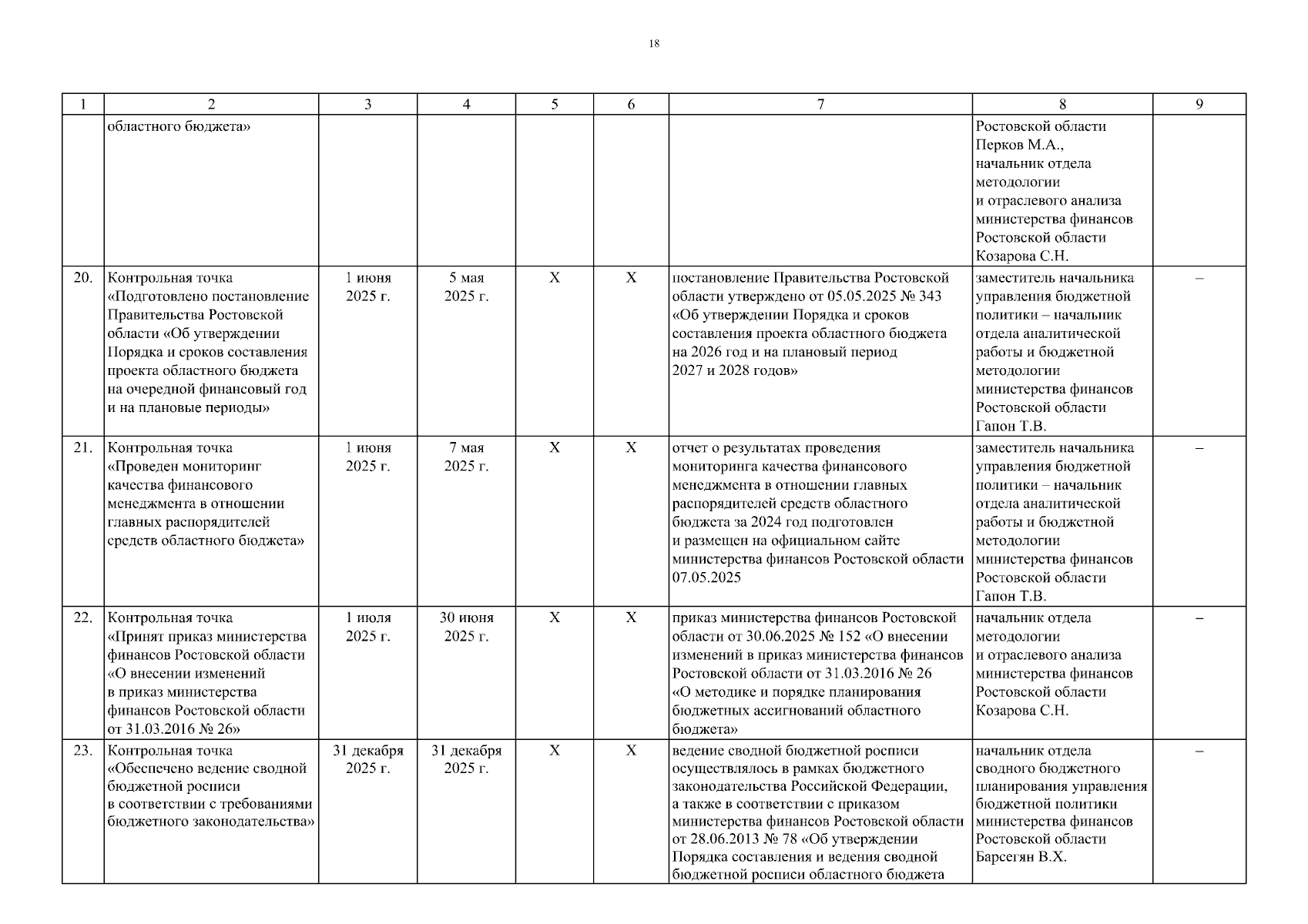 18

| 1 | 2 | 3 | 4 | 5 | 6 | 7 | 8 | 9 |
|---|---|---|---|---|---|---|---|---|
| | областного бюджета» | | | | | | Ростовской области Перков М.А., начальник отдела методологии и отраслевого анализа министерства финансов Ростовской области Козарова С.Н. | |
| 20. | Контрольная точка «Подготовлено постановление Правительства Ростовской области «Об утверждении Порядка и сроков составления проекта областного бюджета на очередной финансовый год и на плановые периоды» | 1 июня 2025 г. | 5 мая 2025 г. | X | X | постановление Правительства Ростовской области утверждено от 05.05.2025 № 343 «Об утверждении Порядка и сроков составления проекта областного бюджета на 2026 год и на плановый период 2027 и 2028 годов» | заместитель начальника управления бюджетной политики – начальник отдела аналитической работы и бюджетной методологии министерства финансов Ростовской области Гапон Т.В. | – |
| 21. | Контрольная точка «Проведен мониторинг качества финансового менеджмента в отношении главных распорядителей средств областного бюджета» | 1 июня 2025 г. | 7 мая 2025 г. | X | X | отчет о результатах проведения мониторинга качества финансового менеджмента в отношении главных распорядителей средств областного бюджета за 2024 год подготовлен и размещен на официальном сайте министерства финансов Ростовской области 07.05.2025 | заместитель начальника управления бюджетной политики – начальник отдела аналитической работы и бюджетной методологии министерства финансов Ростовской области Гапон Т.В. | – |
| 22. | Контрольная точка «Принят приказ министерства финансов Ростовской области «О внесении изменений в приказ министерства финансов Ростовской области от 31.03.2016 № 26» | 1 июля 2025 г. | 30 июня 2025 г. | X | X | приказ министерства финансов Ростовской области от 30.06.2025 № 152 «О внесении изменений в приказ министерства финансов Ростовской области от 31.03.2016 № 26 «О методике и порядке планирования бюджетных ассигнований областного бюджета» | начальник отдела методологии и отраслевого анализа министерства финансов Ростовской области Козарова С.Н. | – |
| 23. | Контрольная точка «Обеспечено ведение сводной бюджетной росписи в соответствии с требованиями бюджетного законодательства» | 31 декабря 2025 г. | 31 декабря 2025 г. | X | X | ведение сводной бюджетной росписи осуществлялось в рамках бюджетного законодательства Российской Федерации, а также в соответствии с приказом министерства финансов Ростовской области от 28.06.2013 № 78 «Об утверждении Порядка составления и ведения сводной бюджетной росписи областного бюджета | начальник отдела сводного бюджетного планирования управления бюджетной политики министерства финансов Ростовской области Барсегян В.Х. | – |